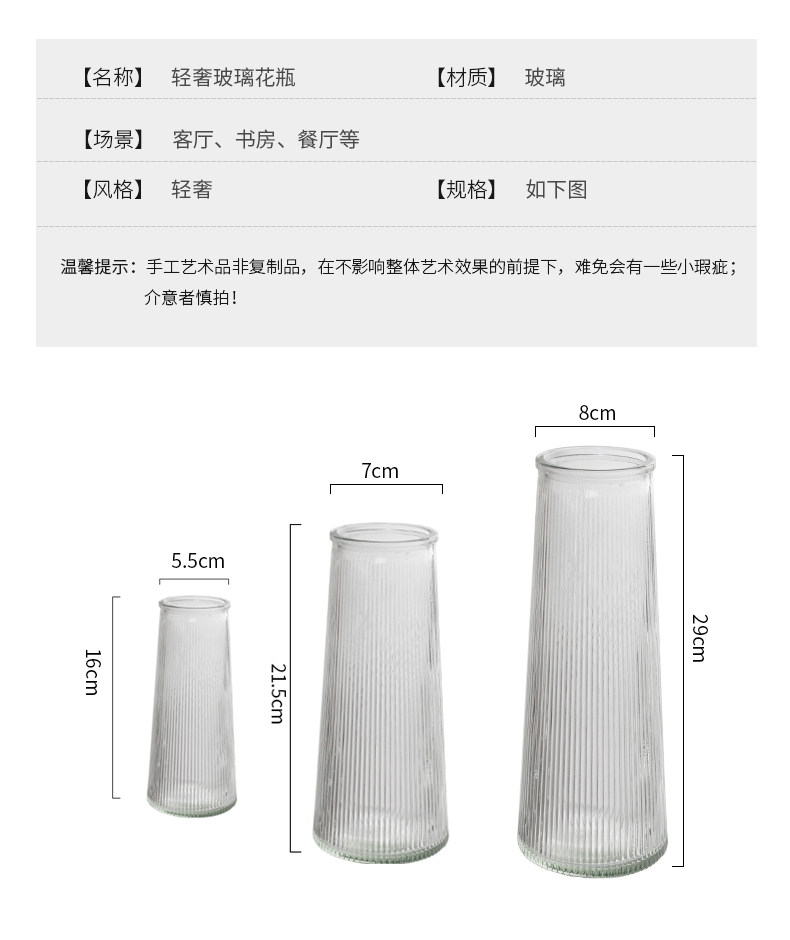 【名称】 轻奢玻璃花瓶

【材质】 玻璃

【场景】 客厅、书房、餐厅等

【风格】 轻奢

【规格】 如下图

温馨提示：手工艺术品非复制品，在不影响整体艺术效果的前提下，难免会有一些小瑕疵；介意者慎拍！

5.5cm

16cm

7cm

21.5cm

8cm

29cm